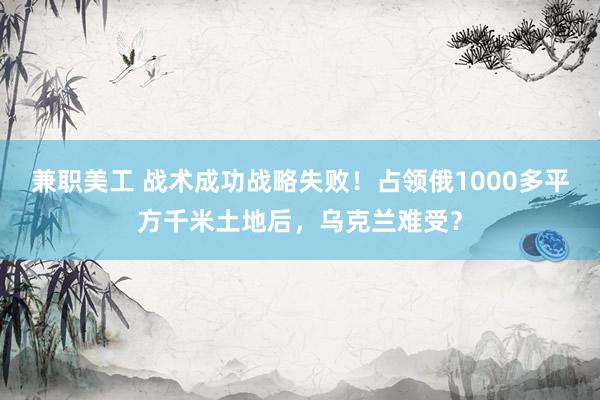 兼职美工 战术成功战略失败！占领俄1000多平方千米土地后，乌克兰难受?